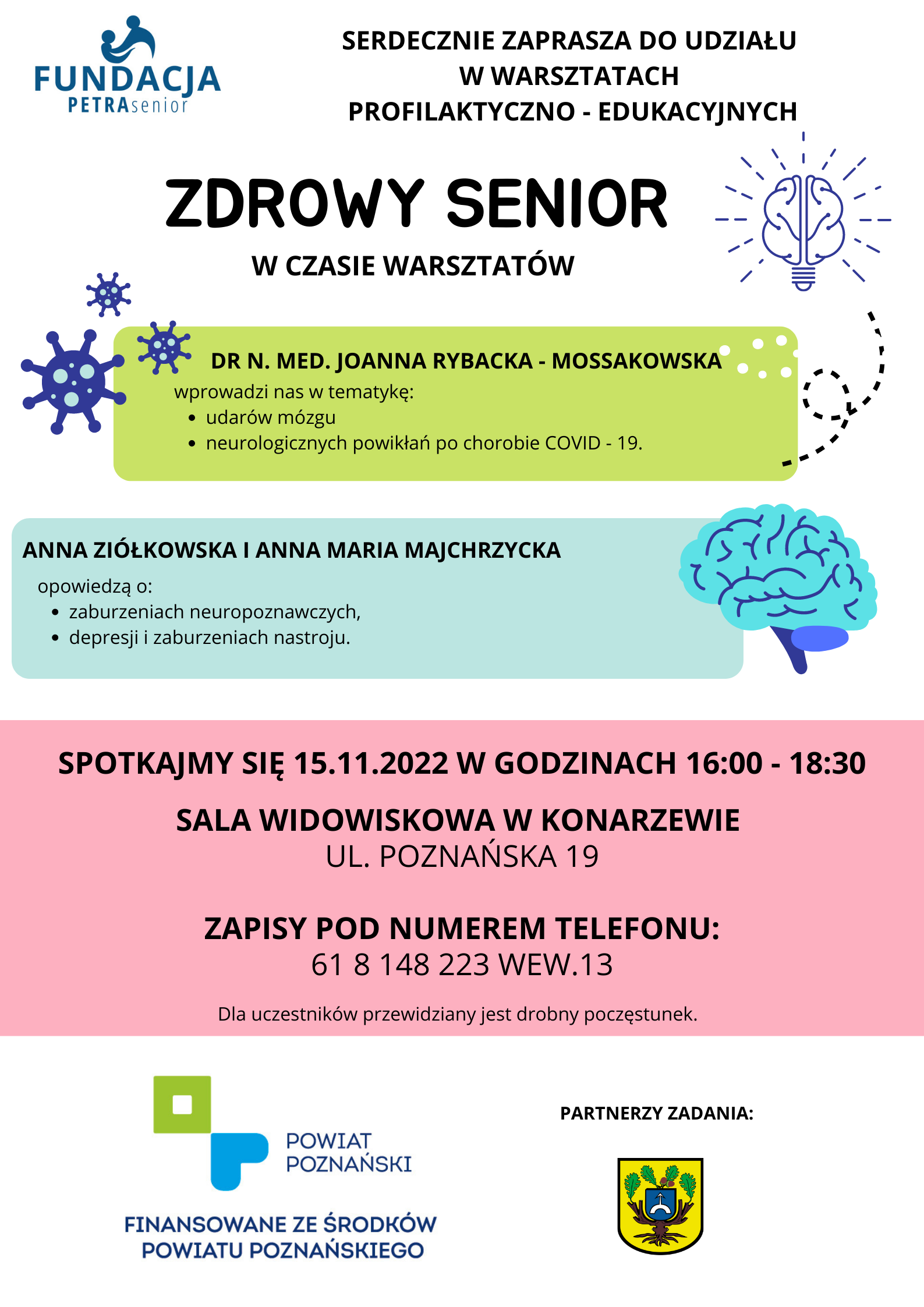 FUNDACJA
PETRAsenior

SERDECZNIE ZAPRASZA DO UDZIAŁU
W WARSZTATACH
PROFILAKTYCZNO - EDUKACYJNYCH

ZDROWY SENIOR

W CZASIE WARSZTATÓW

DR N. MED. JOANNA RYBACKA - MOSSAKOWSKA
wprowadzi nas w tematykę:
• udarów mózgu
• neurologicznych powikłań po chorobie COVID - 19.

ANNA ZIÓŁKOWSKA I ANNA MARIA MAJCHRZYCKA
opowiedzą o:
• zaburzeniach neuropoznawczych,
• depresji i zaburzeniach nastroju.

SPOTKAJMY SIĘ 15.11.2022 W GODZINACH 16:00 - 18:30

SALA WIDOWISKOWA W KONARZEWIE
UL. POZNAŃSKA 19

ZAPISY POD NUMEREM TELEFONU:
61 8 148 223 WEW.13

Dla uczestników przewidziany jest drobny poczęstunek.

POWIAT
POZNAŃSKI

FINANSOWANE ZE ŚRODKÓW
POWIATU POZNAŃSKIEGO

PARTNERZY ZADANIA: